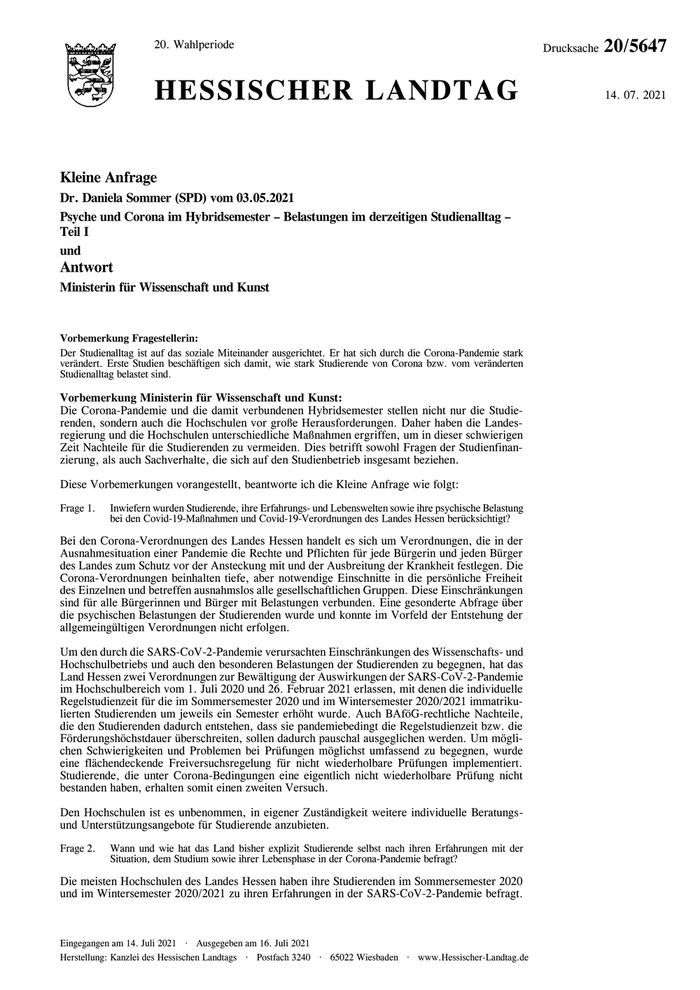 20. Wahlperiode

Drucksache 20/5647

HESSISCHER LANDTAG

14. 07. 2021

Kleine Anfrage

Dr. Daniela Sommer (SPD) vom 03.05.2021

Psyche und Corona im Hybridsemester – Belastungen im derzeitigen Studienalltag – Teil I

und

Antwort

Ministerin für Wissenschaft und Kunst

Vorbemerkung Fragestellerin:
Der Studienalltag ist auf das soziale Miteinander ausgerichtet. Er hat sich durch die Corona-Pandemie stark verändert. Erste Studien beschäftigen sich damit, wie stark Studierende von Corona bzw. vom veränderten Studienalltag belastet sind.

Vorbemerkung Ministerin für Wissenschaft und Kunst:
Die Corona-Pandemie und die damit verbundenen Hybridsemester stellen nicht nur die Studierenden, sondern auch die Hochschulen vor große Herausforderungen. Daher haben die Landesregierung und die Hochschulen unterschiedliche Maßnahmen ergriffen, um in dieser schwierigen Zeit Nachteile für die Studierenden zu vermeiden. Dies betrifft sowohl Fragen der Studienfinanzierung, als auch Sachverhalte, die sich auf den Studienbetrieb insgesamt beziehen.

Diese Vorbemerkungen vorangestellt, beantworte ich die Kleine Anfrage wie folgt:

Frage 1. Inwiefern wurden Studierende, ihre Erfahrungs- und Lebenswelten sowie ihre psychische Belastung bei den Covid-19-Maßnahmen und Covid-19-Verordnungen des Landes Hessen berücksichtigt?

Bei den Corona-Verordnungen des Landes Hessen handelt es sich um Verordnungen, die in der Ausnahmesituation einer Pandemie die Rechte und Pflichten für jede Bürgerin und jeden Bürger des Landes zum Schutz vor der Ansteckung mit und der Ausbreitung der Krankheit festlegen. Die Corona-Verordnungen beinhalten tiefe, aber notwendige Einschnitte in die persönliche Freiheit des Einzelnen und betreffen ausnahmslos alle gesellschaftlichen Gruppen. Diese Einschränkungen sind für alle Bürgerinnen und Bürger mit Belastungen verbunden. Eine gesonderte Abfrage über die psychischen Belastungen der Studierenden wurde und konnte im Vorfeld der Entstehung der allgemeingültigen Verordnungen nicht erfolgen.

Um den durch die SARS-CoV-2-Pandemie verursachten Einschränkungen des Wissenschafts- und Hochschulbetriebs und auch den besonderen Belastungen der Studierenden zu begegnen, hat das Land Hessen zwei Verordnungen zur Bewältigung der Auswirkungen der SARS-CoV-2-Pandemie im Hochschulbereich vom 1. Juli 2020 und 26. Februar 2021 erlassen, mit denen die individuelle Regelstudienzeit für die im Sommersemester 2020 und im Wintersemester 2020/2021 immatrikulierten Studierenden um jeweils ein Semester erhöht wurde. Auch BAföG-rechtliche Nachteile, die den Studierenden dadurch entstehen, dass sie pandemiebedingt die Regelstudienzeit bzw. die Förderungshöchstdauer überschreiten, sollen dadurch pauschal ausgeglichen werden. Um möglichen Schwierigkeiten und Problemen bei Prüfungen möglichst umfassend zu begegnen, wurde eine flächendeckende Freiversuchsregelung für nicht wiederholbare Prüfungen implementiert. Studierende, die unter Corona-Bedingungen eine eigentlich nicht wiederholbare Prüfung nicht bestanden haben, erhalten somit einen zweiten Versuch.

Den Hochschulen ist es unbenommen, in eigener Zuständigkeit weitere individuelle Beratungs- und Unterstützungsangebote für Studierende anzubieten.

Frage 2. Wann und wie hat das Land bisher explizit Studierende selbst nach ihren Erfahrungen mit der Situation, dem Studium sowie ihrer Lebensphase in der Corona-Pandemie befragt?

Die meisten Hochschulen des Landes Hessen haben ihre Studierenden im Sommersemester 2020 und im Wintersemester 2020/2021 zu ihren Erfahrungen in der SARS-CoV-2-Pandemie befragt.

Eingegangen am 14. Juli 2021 · Ausgegeben am 16. Juli 2021
Herstellung: Kanzlei des Hessischen Landtags · Postfach 3240 · 65022 Wiesbaden · www.Hessischer-Landtag.de